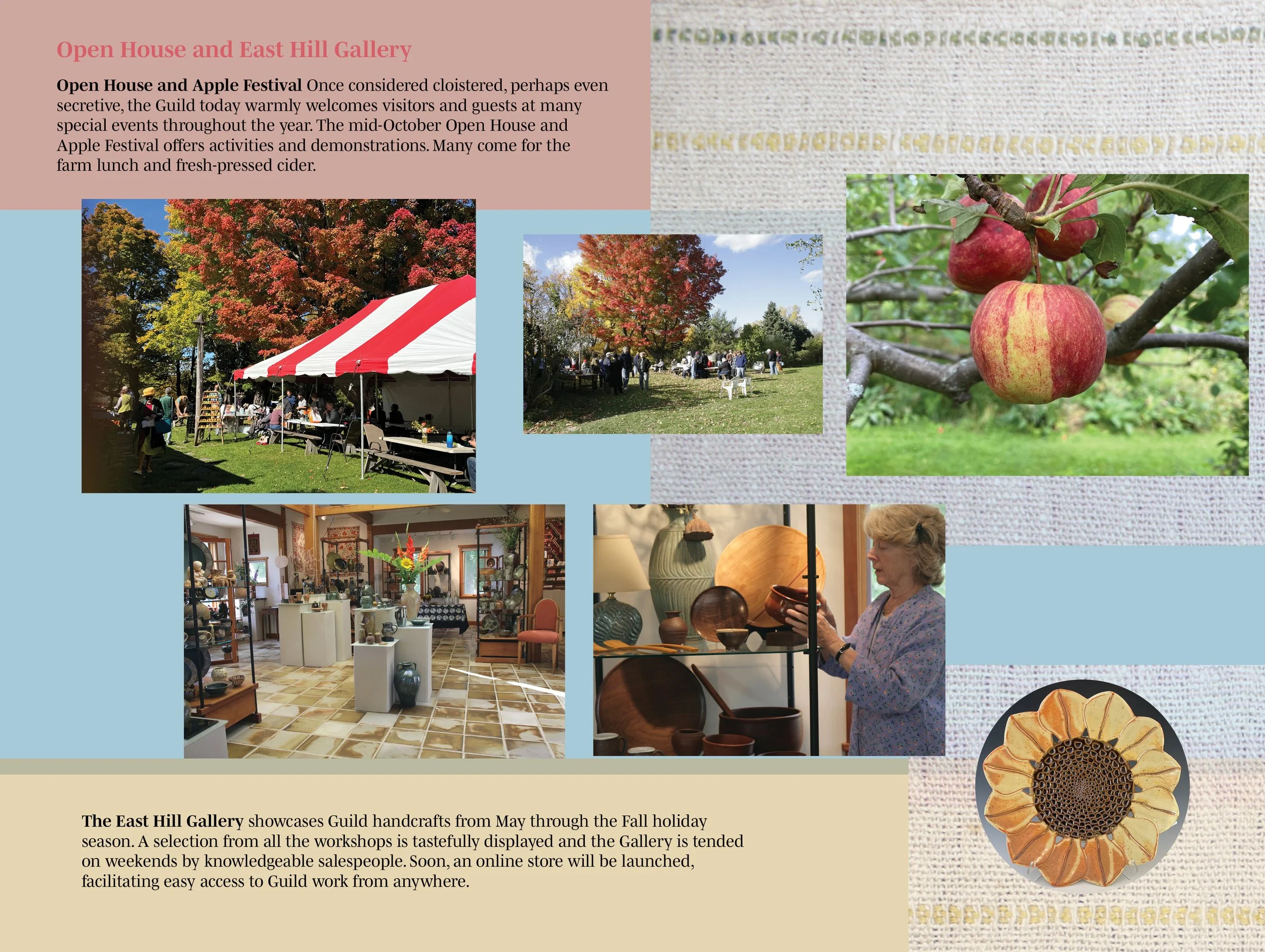 Open House and East Hill Gallery

Open House and Apple Festival Once considered cloistered, perhaps even secretive, the Guild today warmly welcomes visitors and guests at many special events throughout the year. The mid-October Open House and Apple Festival offers activities and demonstrations. Many come for the farm lunch and fresh-pressed cider.

The East Hill Gallery showcases Guild handcrafts from May through the Fall holiday season. A selection from all the workshops is tastefully displayed and the Gallery is tended on weekends by knowledgeable salespeople. Soon, an online store will be launched, facilitating easy access to Guild work from anywhere.